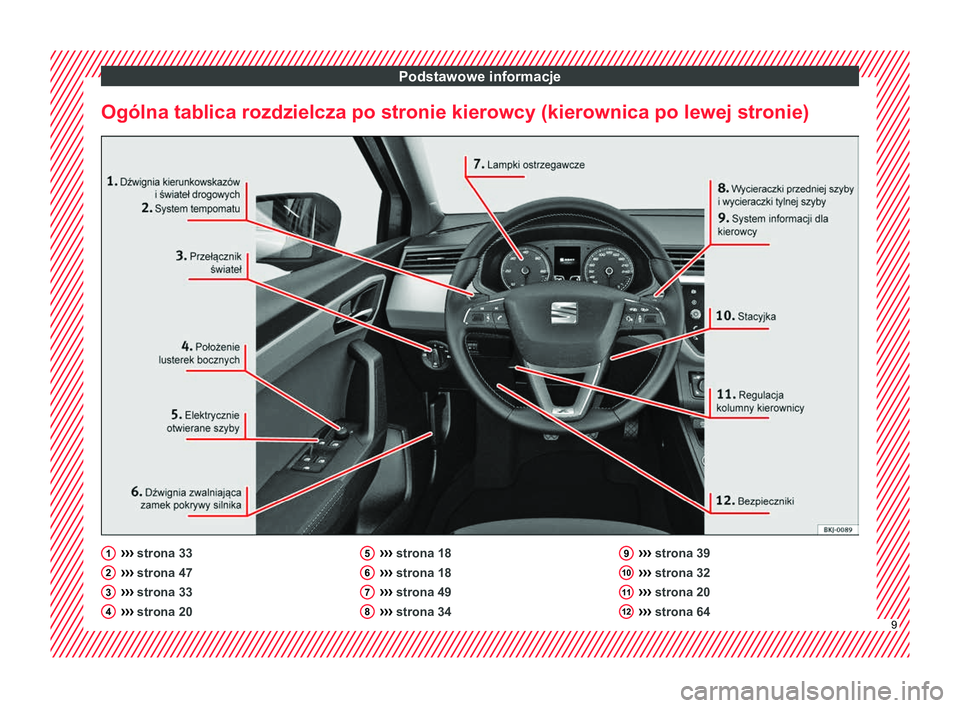 Podstawowe informacje

Ogólna tablica rozdzielcza po stronie kierowcy (kierownica po lewej stronie)

1. Dźwignia kierunkowskazów i świateł drogowych
2. System tempomatu
3. Przełącznik świateł
4. Położenie lusterek bocznych
5. Elektrycznie otwierane szyby
6. Dźwignia zwalniająca zamek pokrywy silnika
7. Lampki ostrzegawcze
8. Wycieraczki przedniej szyby i wycieraczki tylnej szyby
9. System informacji dla kierowcy
10. Stacyjka
11. Regulacja kolumny kierownicy
12. Bezpieczniki

BKJ-0089

1 ››› strona 33
2 ››› strona 47
3 ››› strona 33
4 ››› strona 20

5 ››› strona 18
6 ››› strona 18
7 ››› strona 49
8 ››› strona 34

9 ››› strona 39
10 ››› strona 32
11 ››› strona 20
12 ››› strona 64

9

carmanualsonline.info